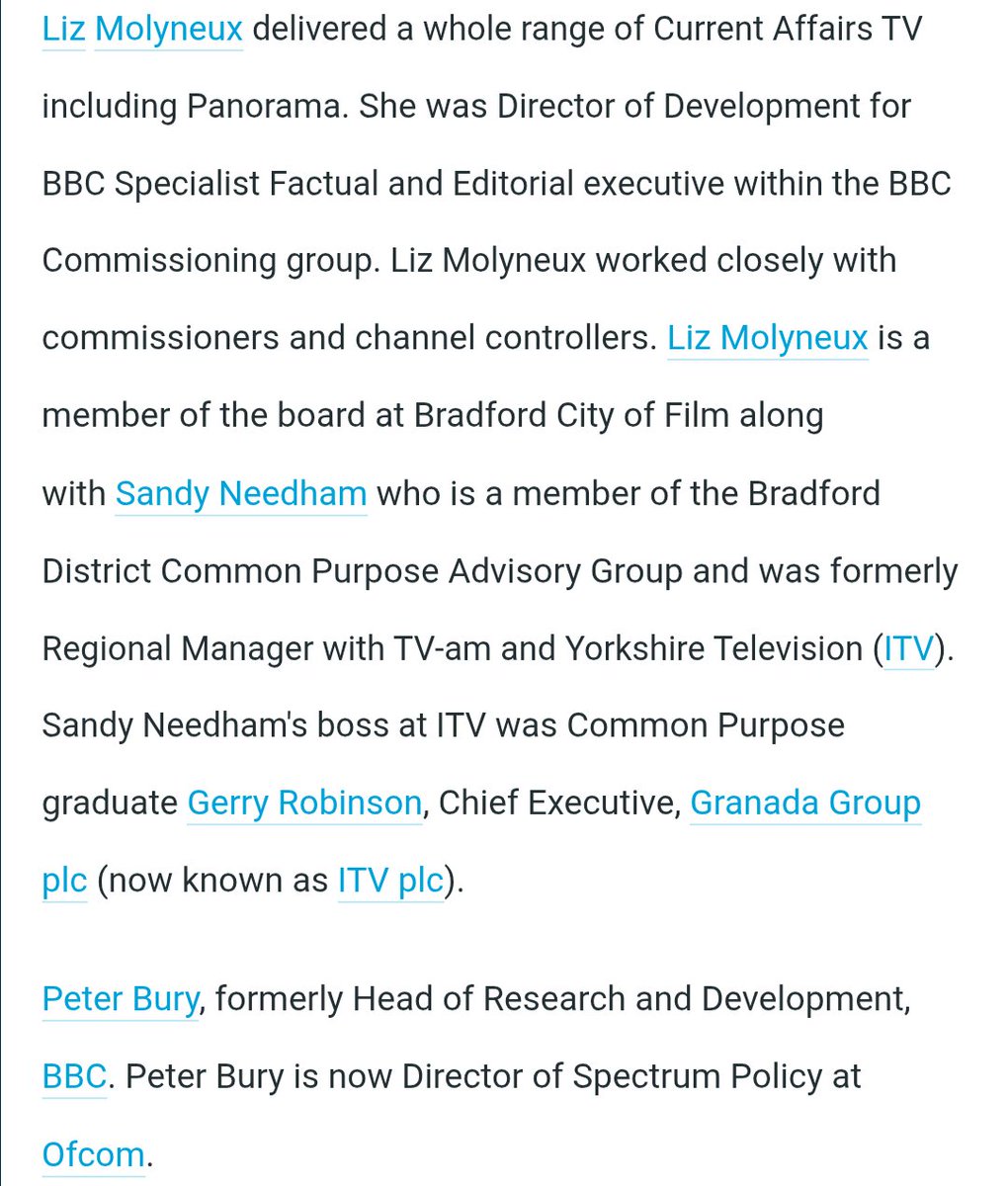 Liz Molyneux delivered a whole range of Current Affairs TV including Panorama. She was Director of Development for BBC Specialist Factual and Editorial executive within the BBC Commissioning group. Liz Molyneux worked closely with commissioners and channel controllers. Liz Molyneux is a member of the board at Bradford City of Film along with Sandy Needham who is a member of the Bradford District Common Purpose Advisory Group and was formerly Regional Manager with TV-am and Yorkshire Television (ITV). Sandy Needham's boss at ITV was Common Purpose graduate Gerry Robinson, Chief Executive, Granada Group plc (now known as ITV plc).

Peter Bury, formerly Head of Research and Development, BBC. Peter Bury is now Director of Spectrum Policy at Ofcom.